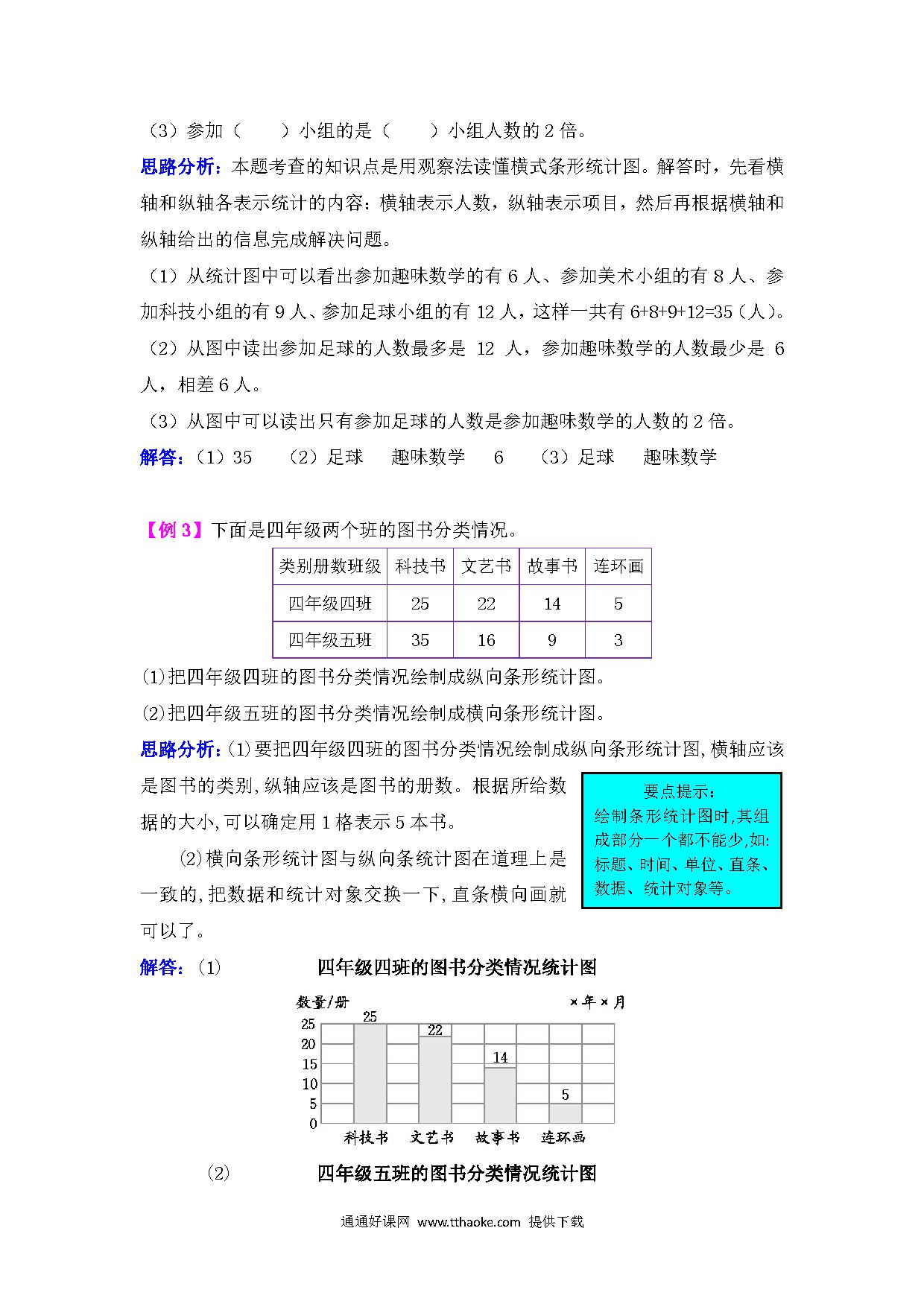 （3）参加（　　）小组的是（　　）小组人数的 2 倍。

思路分析：本题考查的知识点是用观察法读懂横式条形统计图。解答时，先看横轴和纵轴各表示统计的内容：横轴表示人数，纵轴表示项目，然后再根据横轴和纵轴给出的信息完成解决问题。

（1）从统计图中可以看出参加趣味数学的有 6 人、参加美术小组的有 8 人、参加科技小组的有 9 人、参加足球小组的有 12 人，这样一共有 6+8+9+12=35（人）。

（2）从图中读出参加足球的人数最多是 12 人，参加趣味数学的人数最少是 6 人，相差 6 人。

（3）从图中可以读出只有参加足球的人数是参加趣味数学的人数的 2 倍。

解答：（1）35　（2）足球　趣味数学　6　（3）足球　趣味数学

【例 3】下面是四年级两个班的图书分类情况。

| 类别册数班级 | 科技书 | 文艺书 | 故事书 | 连环画 |
|---|---|---|---|---|
| 四年级四班 | 25 | 22 | 14 | 5 |
| 四年级五班 | 35 | 16 | 9 | 3 |

(1)把四年级四班的图书分类情况绘制成纵向条形统计图。

(2)把四年级五班的图书分类情况绘制成横向条形统计图。

思路分析:(1)要把四年级四班的图书分类情况绘制成纵向条形统计图,横轴应该是图书的类别,纵轴应该是图书的册数。根据所给数据的大小,可以确定用 1 格表示 5 本书。

(2)横向条形统计图与纵向条统计图在道理上是一致的,把数据和统计对象交换一下,直条横向画就可以了。

要点提示：
绘制条形统计图时,其组成部分一个都不能少,如:标题、时间、单位、直条、数据、统计对象等。

解答：(1)　四年级四班的图书分类情况统计图

数量/册　×年×月
25 20 15 10 5 0
25　22　14　5
科技书　文艺书　故事书　连环画

(2)　四年级五班的图书分类情况统计图

通通好课网 www.tthaoke.com 提供下载